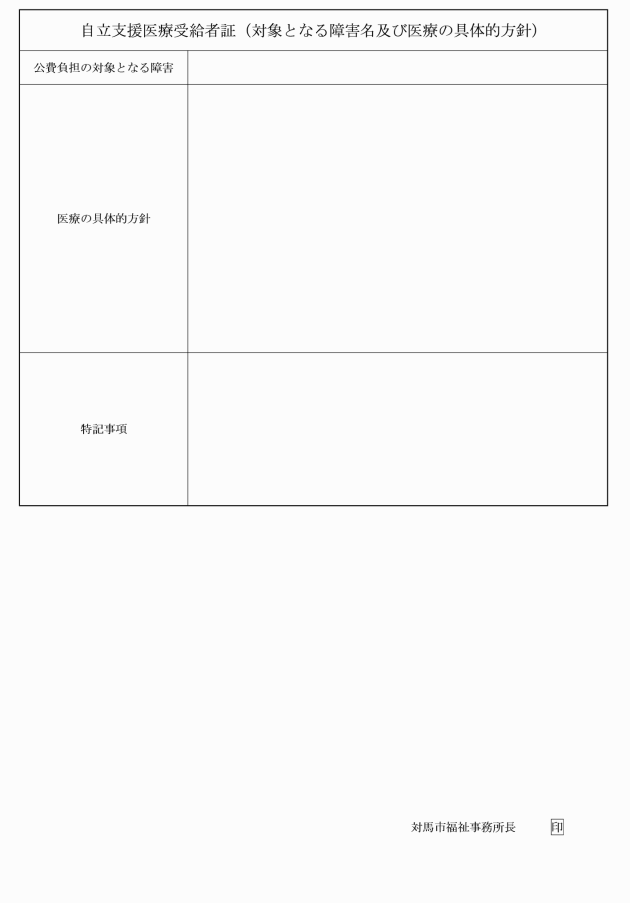 自立支援医療受給者証（対象となる障害名及び医療の具体的方針）

公費負担の対象となる障害

医療の具体的方針

特記事項

対馬市福祉事務所長　印